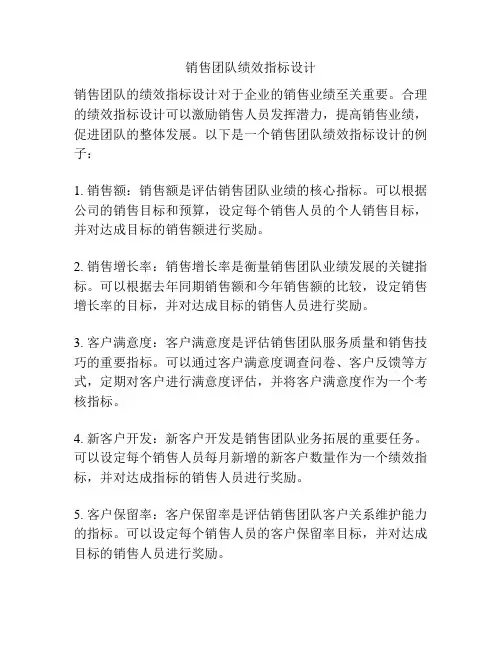 销售团队绩效指标设计

销售团队的绩效指标设计对于企业的销售业绩至关重要。合理的绩效指标设计可以激励销售人员发挥潜力，提高销售业绩，促进团队的整体发展。以下是一个销售团队绩效指标设计的例子：

1. 销售额：销售额是评估销售团队业绩的核心指标。可以根据公司的销售目标和预算，设定每个销售人员的个人销售目标，并对达成目标的销售额进行奖励。

2. 销售增长率：销售增长率是衡量销售团队业绩发展的关键指标。可以根据去年同期销售额和今年销售额的比较，设定销售增长率的目标，并对达成目标的销售人员进行奖励。

3. 客户满意度：客户满意度是评估销售团队服务质量和销售技巧的重要指标。可以通过客户满意度调查问卷、客户反馈等方式，定期对客户进行满意度评估，并将客户满意度作为一个考核指标。

4. 新客户开发：新客户开发是销售团队业务拓展的重要任务。可以设定每个销售人员每月新增的新客户数量作为一个绩效指标，并对达成指标的销售人员进行奖励。

5. 客户保留率：客户保留率是评估销售团队客户关系维护能力的指标。可以设定每个销售人员的客户保留率目标，并对达成目标的销售人员进行奖励。